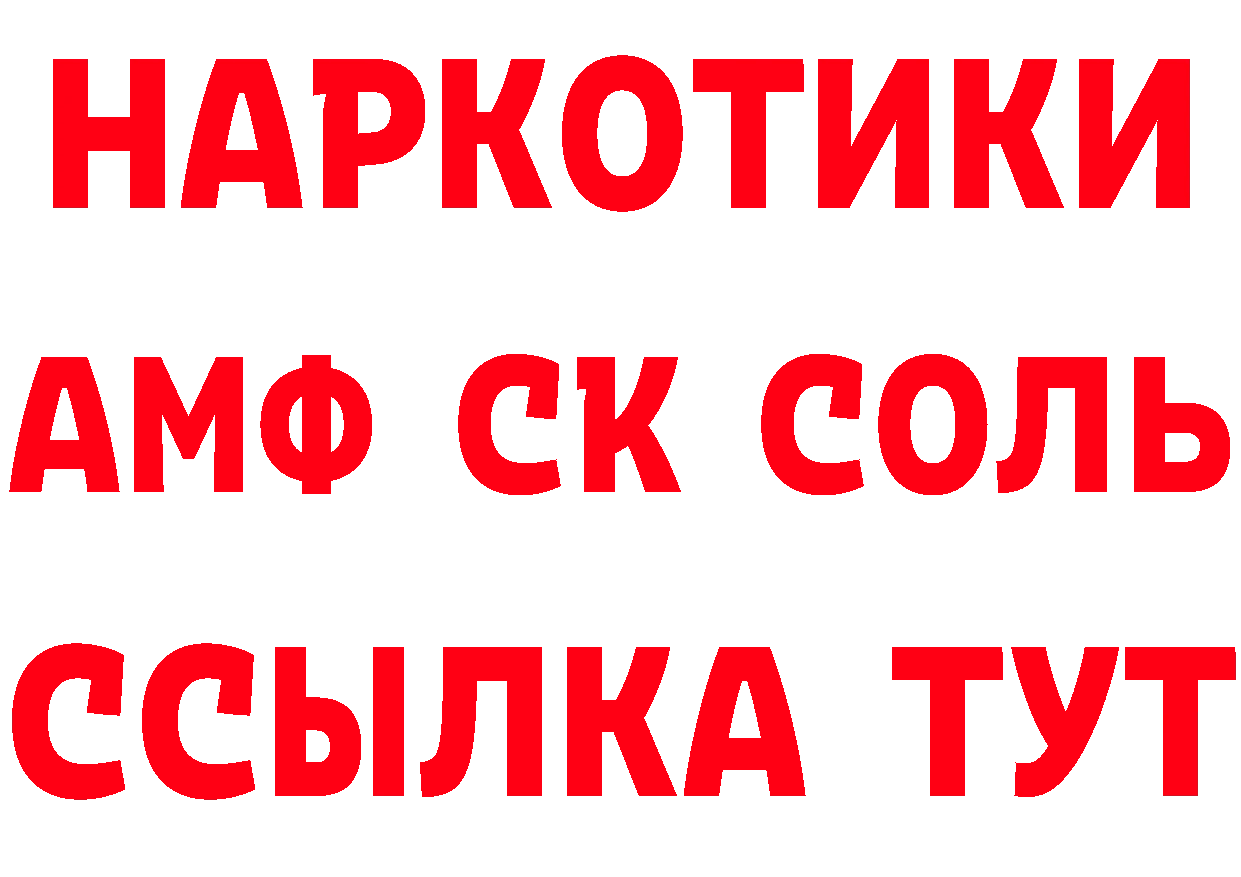 НАРКОТИКИ

АМФ СК СОЛЬ

ССЫЛКА ТУТ